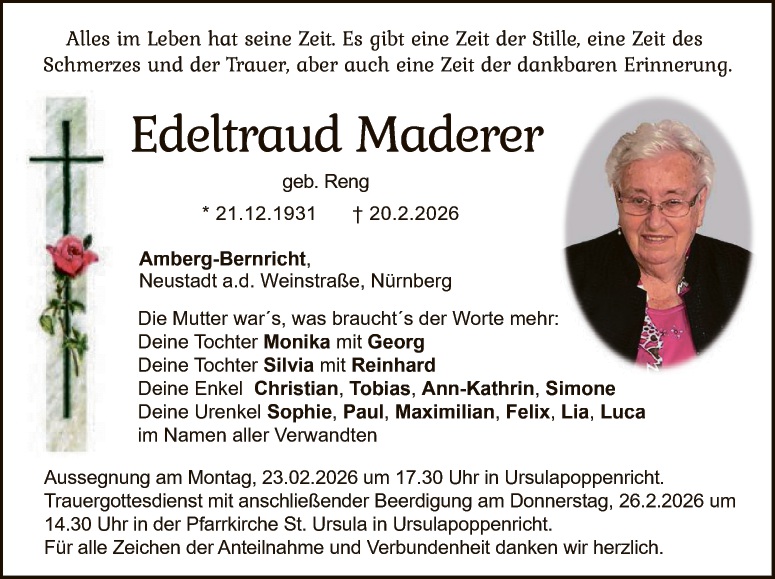 Alles im Leben hat seine Zeit. Es gibt eine Zeit der Stille, eine Zeit des Schmerzes und der Trauer, aber auch eine Zeit der dankbaren Erinnerung.

Edeltraud Maderer

geb. Reng

* 21.12.1931 † 20.2.2026

Amberg-Bernricht,
Neustadt a.d. Weinstraße, Nürnberg

Die Mutter war´s, was braucht´s der Worte mehr:
Deine Tochter Monika mit Georg
Deine Tochter Silvia mit Reinhard
Deine Enkel Christian, Tobias, Ann-Kathrin, Simone
Deine Urenkel Sophie, Paul, Maximilian, Felix, Lia, Luca
im Namen aller Verwandten

Aussegnung am Montag, 23.02.2026 um 17.30 Uhr in Ursulapoppenricht.
Trauergottesdienst mit anschließender Beerdigung am Donnerstag, 26.2.2026 um 14.30 Uhr in der Pfarrkirche St. Ursula in Ursulapoppenricht.
Für alle Zeichen der Anteilnahme und Verbundenheit danken wir herzlich.